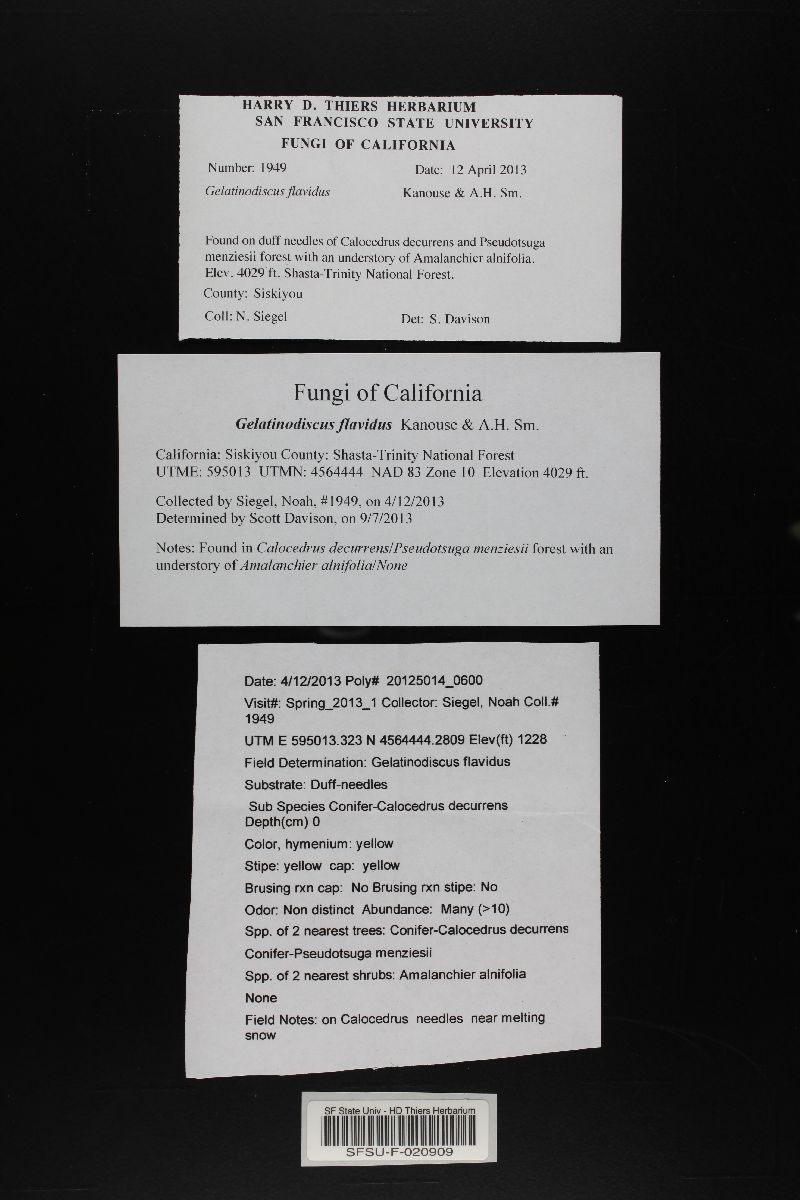 HARRY D. THIERS HERBARIUM
SAN FRANCISCO STATE UNIVERSITY
FUNGI OF CALIFORNIA

Number: 1949 Date: 12 April 2013
Gelatinodiscus flavidus Kanouse & A.H. Sm.

Found on duff needles of Calocedrus decurrens and Pseudotsuga menziesii forest with an understory of Amalanchier alnifolia. Elev. 4029 ft. Shasta-Trinity National Forest.
County: Siskiyou
Coll: N. Siegel Det: S. Davison

Fungi of California
Gelatinodiscus flavidus Kanouse & A.H. Sm.

California: Siskiyou County: Shasta-Trinity National Forest
UTME: 595013 UTMN: 4564444 NAD 83 Zone 10 Elevation 4029 ft.

Collected by Siegel, Noah, #1949, on 4/12/2013
Determined by Scott Davison, on 9/7/2013

Notes: Found in Calocedrus decurrens/Pseudotsuga menziesii forest with an understory of Amalanchier alnifolia/None

Date: 4/12/2013 Poly# 20125014_0600
Visit#: Spring_2013_1 Collector: Siegel, Noah Coll.# 1949
UTM E 595013.323 N 4564444.2809 Elev(ft) 1228
Field Determination: Gelatinodiscus flavidus
Substrate: Duff-needles
Sub Species Conifer-Calocedrus decurrens Depth(cm) 0
Color, hymenium: yellow
Stipe: yellow cap: yellow
Brusing rxn cap: No Brusing rxn stipe: No
Odor: Non distinct Abundance: Many (>10)
Spp. of 2 nearest trees: Conifer-Calocedrus decurrens
Conifer-Pseudotsuga menziesii
Spp. of 2 nearest shrubs: Amalanchier alnifolia
None
Field Notes: on Calocedrus needles near melting snow

SF State Univ - HD Thiers Herbarium
SFSU-F-020909